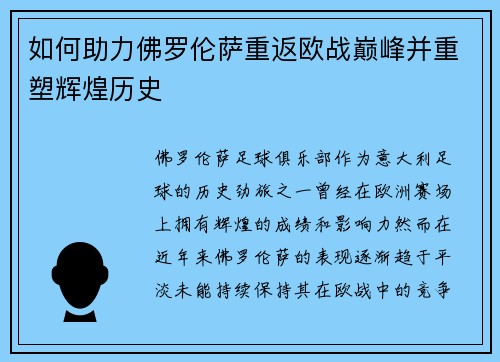 如何助力佛罗伦萨重返欧战巅峰并重塑辉煌历史

佛罗伦萨足球俱乐部作为意大利足球的历史劲旅之一曾经在欧洲赛场上拥有辉煌的成绩和影响力然而在近年来佛罗伦萨的表现逐渐趋于平淡未能持续保持其在欧战中的竞争